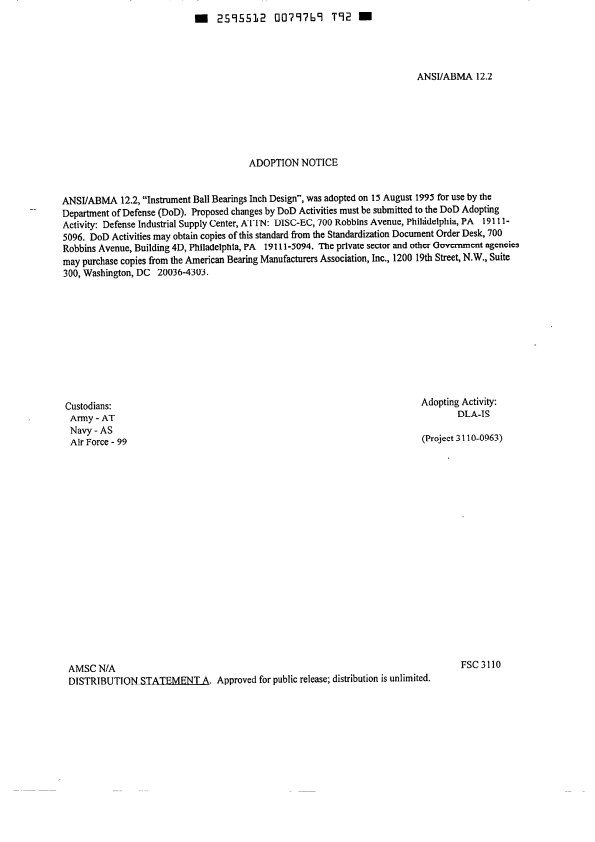 2595512 0079769 T92

ANSI/ABMA 12.2

ADOPTION NOTICE

ANSI/ABMA 12.2, "Instrument Ball Bearings Inch Design", was adopted on 15 August 1995 for use by the Department of Defense (DoD). Proposed changes by DoD Activities must be submitted to the DoD Adopting Activity: Defense Industrial Supply Center, ATTN: DISC-EC, 700 Robbins Avenue, Philadelphia, PA 19111-5096. DoD Activities may obtain copies of this standard from the Standardization Document Order Desk, 700 Robbins Avenue, Building 4D, Philadelphia, PA 19111-5094. The private sector and other Government agencies may purchase copies from the American Bearing Manufacturers Association, Inc., 1200 19th Street, N.W., Suite 300, Washington, DC 20036-4303.

Custodians:
Army - AT
Navy - AS
Air Force - 99

Adopting Activity:
DLA-IS

(Project 3110-0963)

AMSC N/A

FSC 3110

DISTRIBUTION STATEMENT A. Approved for public release; distribution is unlimited.